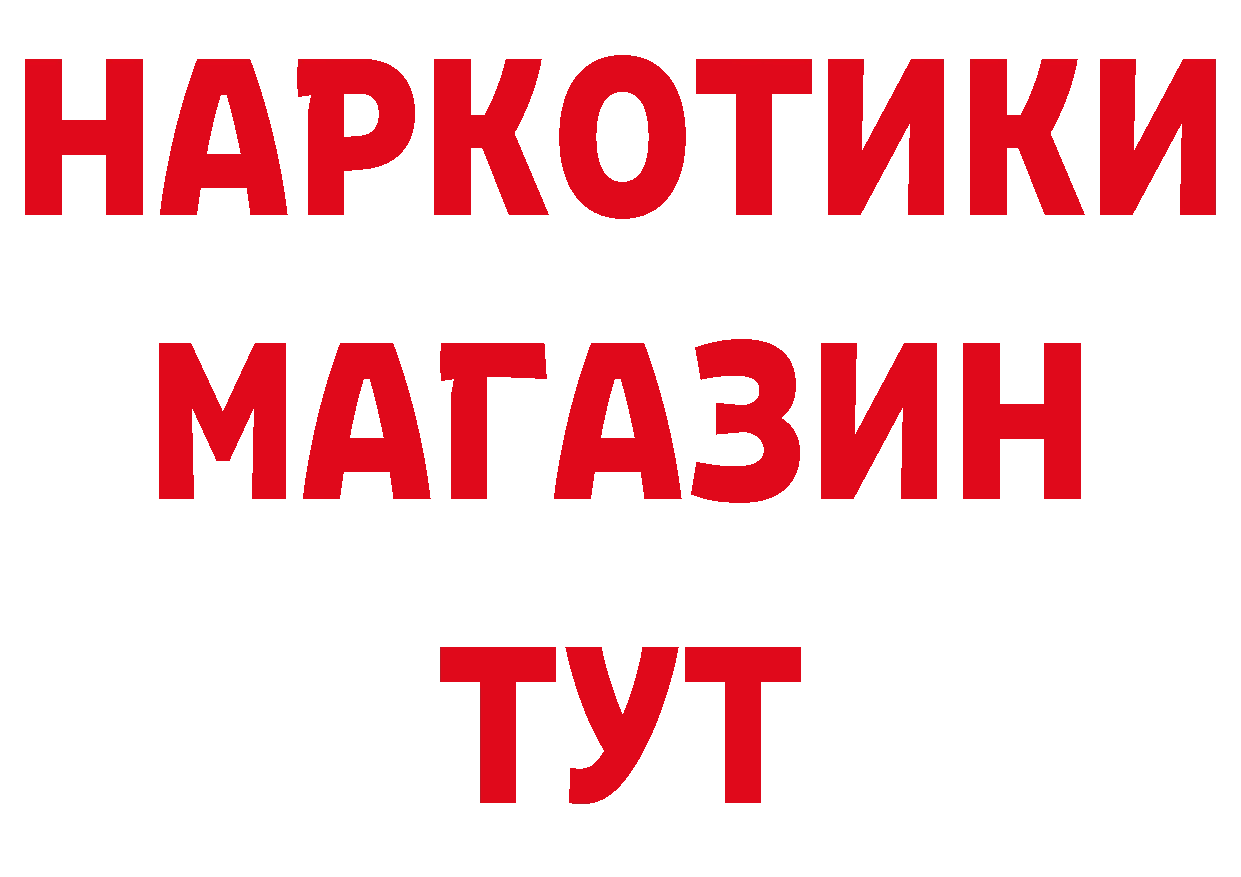 НАРКОТИКИ
МАГАЗИН
ТУТ